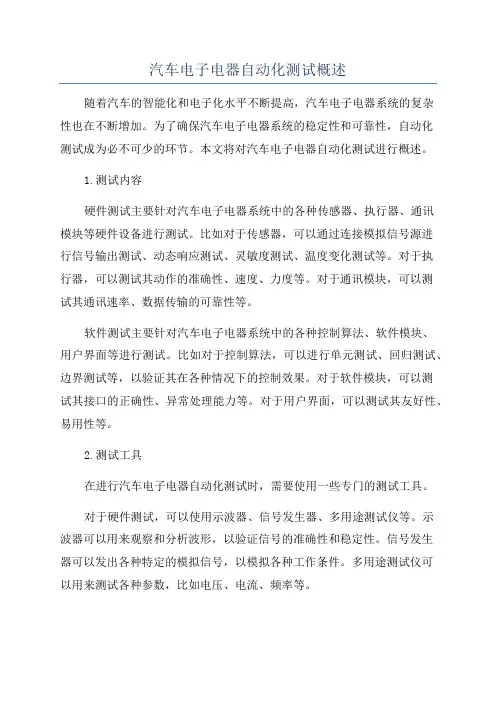 汽车电子电器自动化测试概述

随着汽车的智能化和电子化水平不断提高，汽车电子电器系统的复杂性也在不断增加。为了确保汽车电子电器系统的稳定性和可靠性，自动化测试成为必不可少的环节。本文将对汽车电子电器自动化测试进行概述。

1.测试内容

硬件测试主要针对汽车电子电器系统中的各种传感器、执行器、通讯模块等硬件设备进行测试。比如对于传感器，可以通过连接模拟信号源进行信号输出测试、动态响应测试、灵敏度测试、温度变化测试等。对于执行器，可以测试其动作的准确性、速度、力度等。对于通讯模块，可以测试其通讯速率、数据传输的可靠性等。

软件测试主要针对汽车电子电器系统中的各种控制算法、软件模块、用户界面等进行测试。比如对于控制算法，可以进行单元测试、回归测试、边界测试等，以验证其在各种情况下的控制效果。对于软件模块，可以测试其接口的正确性、异常处理能力等。对于用户界面，可以测试其友好性、易用性等。

2.测试工具

在进行汽车电子电器自动化测试时，需要使用一些专门的测试工具。

对于硬件测试，可以使用示波器、信号发生器、多用途测试仪等。示波器可以用来观察和分析波形，以验证信号的准确性和稳定性。信号发生器可以发出各种特定的模拟信号，以模拟各种工作条件。多用途测试仪可以用来测试各种参数，比如电压、电流、频率等。